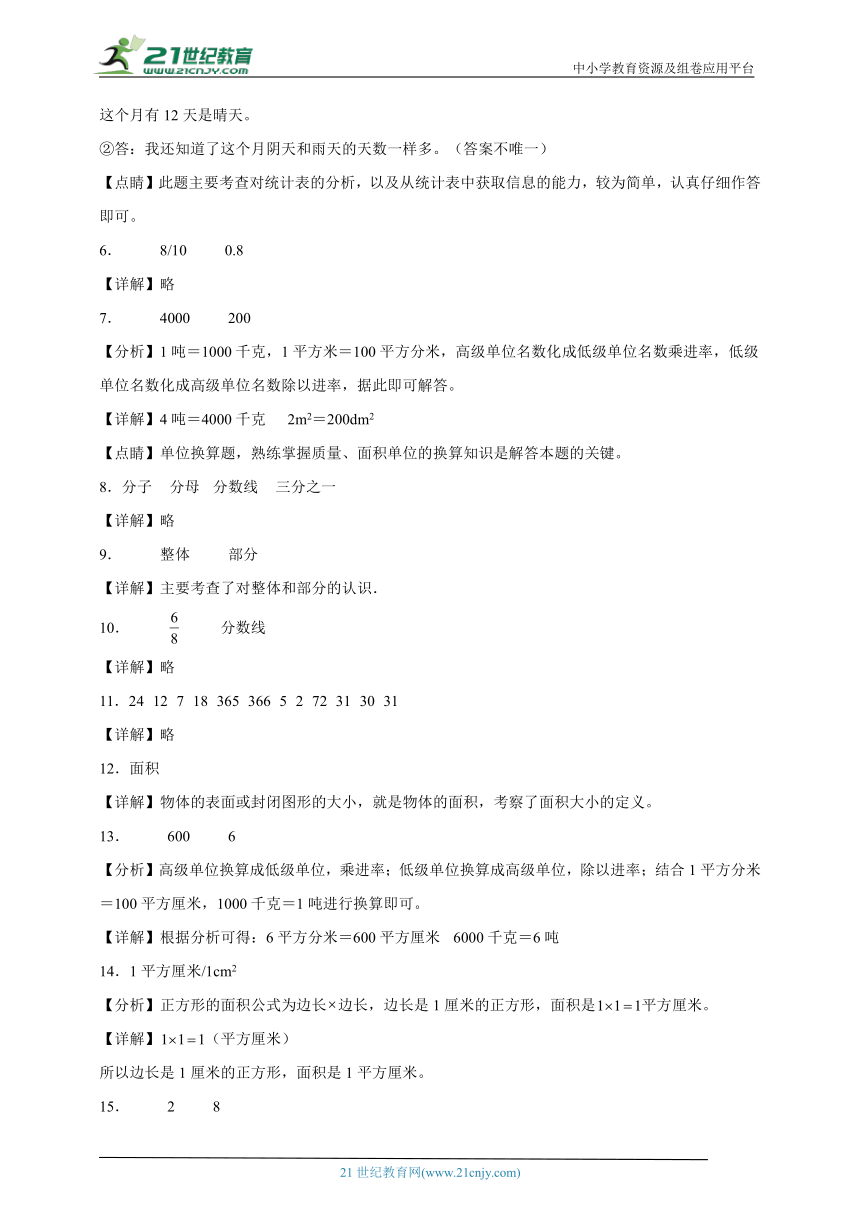 21世纪教育 www.21cnjy.com

中小学教育资源及组卷应用平台

这个月有 12 天是晴天。

②答：我还知道了这个月阴天和雨天的天数一样多。（答案不唯一）

【点睛】此题主要考查对统计表的分析，以及从统计表中获取信息的能力，较为简单，认真仔细作答即可。

6． 8/10 0.8

【详解】略

7． 4000 200

【分析】1 吨＝1000 千克，1 平方米＝100 平方分米，高级单位名数化成低级单位名数乘进率，低级单位名数化成高级单位名数除以进率，据此即可解答。

【详解】4 吨＝4000 千克 $2m^2$＝$200dm^2$

【点睛】单位换算题，熟练掌握质量、面积单位的换算知识是解答本题的关键。

8．分子 分母 分数线 三分之一

【详解】略

9． 整体 部分

【详解】主要考查了对整体和部分的认识.

10． $\frac{6}{8}$ 分数线

【详解】略

11．24 12 7 18 365 366 5 2 72 31 30 31

【详解】略

12．面积

【详解】物体的表面或封闭图形的大小，就是物体的面积，考察了面积大小的定义。

13． 600 6

【分析】高级单位换算成低级单位，乘进率；低级单位换算成高级单位，除以进率；结合 1 平方分米＝100 平方厘米，1000 千克＝1 吨进行换算即可。

【详解】根据分析可得：6 平方分米＝600 平方厘米 6000 千克＝6 吨

14．1 平方厘米/$1cm^2$

【分析】正方形的面积公式为边长×边长，边长是 1 厘米的正方形，面积是$1\times1=1$平方厘米。

【详解】$1\times1=1$（平方厘米）

所以边长是 1 厘米的正方形，面积是 1 平方厘米。

15． 2 8

21 世纪教育网(www.21cnjy.com)